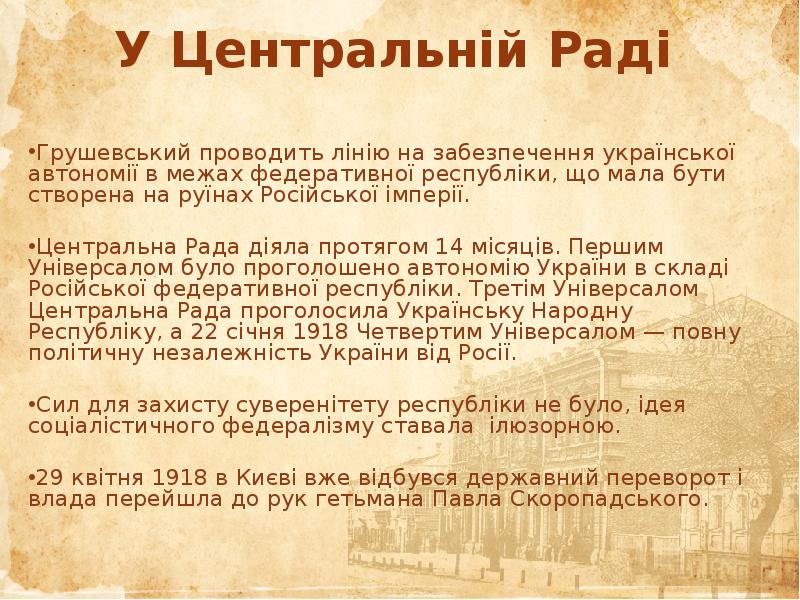 У Центральній Раді

•Грушевський проводить лінію на забезпечення української автономії в межах федеративної республіки, що мала бути створена на руїнах Російської імперії.

•Центральна Рада діяла протягом 14 місяців. Першим Універсалом було проголошено автономію України в складі Російської федеративної республіки. Третім Універсалом Центральна Рада проголосила Українську Народну Республіку, а 22 січня 1918 Четвертим Універсалом — повну політичну незалежність України від Росії.

•Сил для захисту суверенітету республіки не було, ідея соціалістичного федералізму ставала ілюзорною.

•29 квітня 1918 в Києві вже відбувся державний переворот і влада перейшла до рук гетьмана Павла Скоропадського.